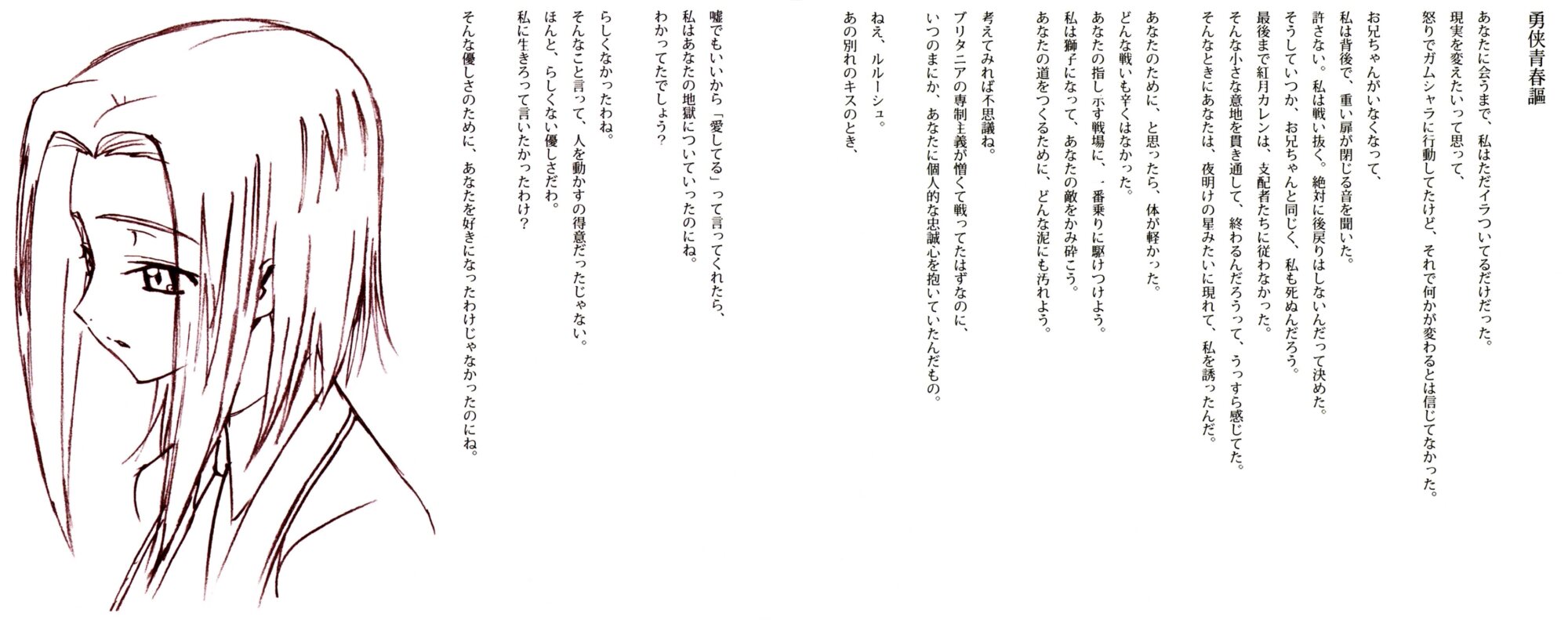 勇侠青春謳

あなたに会うまで、私はただイラついてるだけだった。
現実を変えたいって思って、
怒りでガムシャラに行動してたけど、それで何かが変わるとは信じてなかった。

お兄ちゃんがいなくなって、
私は背後で、重い扉が閉じる音を聞いた。
許さない。私は戦い抜く。絶対に後戻りはしないんだって決めた。
そうしていつか、お兄ちゃんと同じく、私も死ぬんだろう。
最後まで紅月カレンは、支配者たちに従わなかった。
そんな小さな意地を貫き通して、終わるんだろうって、うっすら感じてた。
そんなときにあなたは、夜明けの星みたいに現れて、私を誘ったんだ。

あなたのために、と思ったら、体が軽かった。
どんな戦いも辛くはなかった。
あなたの指し示す戦場に、一番乗りに駆けつけよう。
私は獅子になって、あなたの敵をかみ砕こう。
あなたの道をつくるために、どんな泥にも汚れよう。

考えてみれば不思議ね。
ブリタニアの専制主義が憎くて戦ってたはずなのに、
いつのまにか、あなたに個人的な忠誠心を抱いていたんだもの。

ねえ、ルルーシュ。
あの別れのキスのとき、

嘘でもいいから「愛してる」って言ってくれたら、
私はあなたの地獄についていったのにね。
わかってたでしょう?

らしくなかったわね。
そんなこと言って、人を動かすの得意だったじゃない。
ほんと、らしくない優しさだわ。
私に生きろって言いたかったわけ?
そんな優しさのために、あなたを好きになったわけじゃなかったのにね。